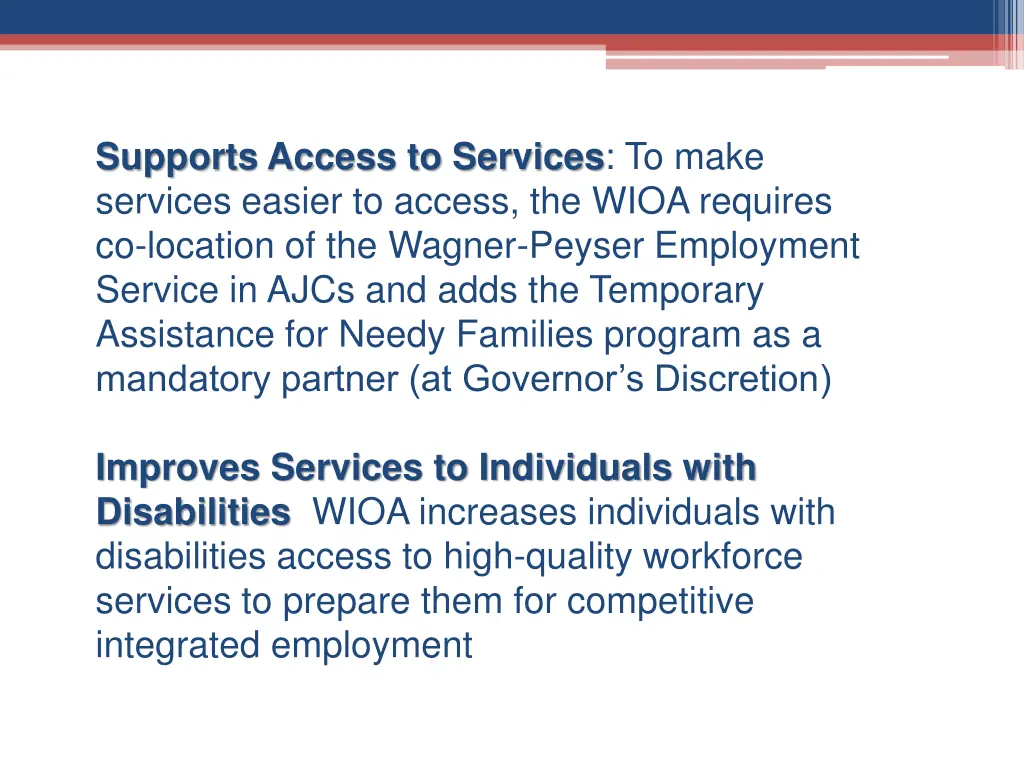 Supports Access to Services: To make services easier to access, the WIOA requires co-location of the Wagner-Peyser Employment Service in AJCs and adds the Temporary Assistance for Needy Families program as a mandatory partner (at Governor's Discretion)

Improves Services to Individuals with Disabilities WIOA increases individuals with disabilities access to high-quality workforce services to prepare them for competitive integrated employment